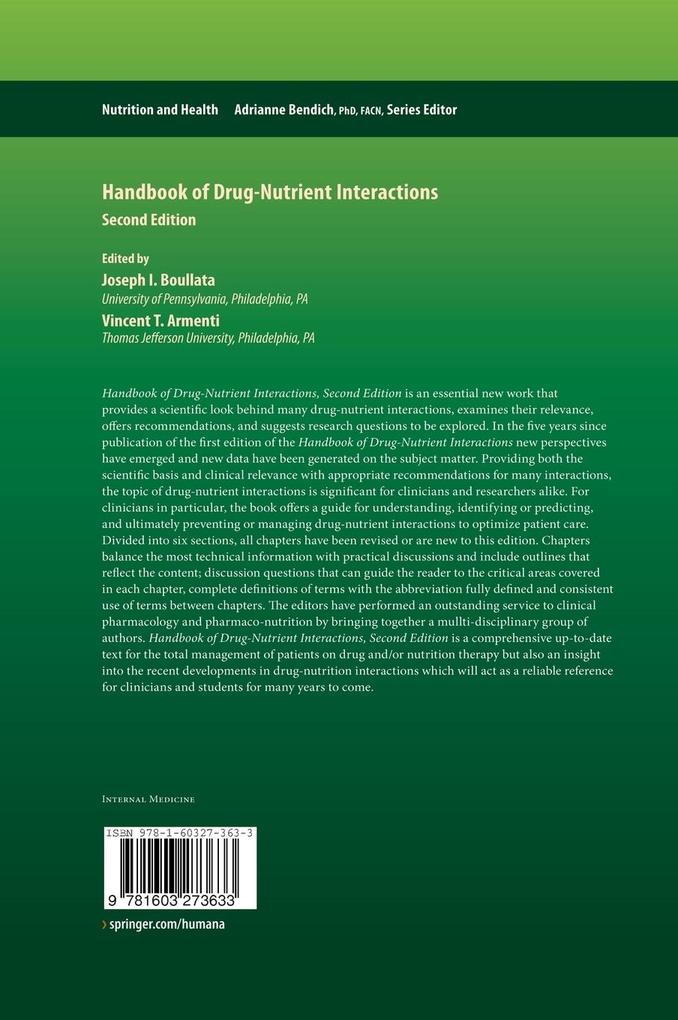 Nutrition and Health   Adrianne Bendich, PhD, FACN, Series Editor

Handbook of Drug-Nutrient Interactions
Second Edition

Edited by
Joseph I. Boullata
University of Pennsylvania, Philadelphia, PA
Vincent T. Armenti
Thomas Jefferson University, Philadelphia, PA

Handbook of Drug-Nutrient Interactions, Second Edition is an essential new work that provides a scientific look behind many drug-nutrient interactions, examines their relevance, offers recommendations, and suggests research questions to be explored. In the five years since publication of the first edition of the Handbook of Drug-Nutrient Interactions new perspectives have emerged and new data have been generated on the subject matter. Providing both the scientific basis and clinical relevance with appropriate recommendations for many interactions, the topic of drug-nutrient interactions is significant for clinicians and researchers alike. For clinicians in particular, the book offers a guide for understanding, identifying or predicting, and ultimately preventing or managing drug-nutrient interactions to optimize patient care. Divided into six sections, all chapters have been revised or are new to this edition. Chapters balance the most technical information with practical discussions and include outlines that reflect the content; discussion questions that can guide the reader to the critical areas covered in each chapter, complete definitions of terms with the abbreviation fully defined and consistent use of terms between chapters. The editors have performed an outstanding service to clinical pharmacology and pharmaco-nutrition by bringing together a multi-disciplinary group of authors. Handbook of Drug-Nutrient Interactions, Second Edition is a comprehensive up-to-date text for the total management of patients on drug and/or nutrition therapy but also an insight into the recent developments in drug-nutrition interactions which will act as a reliable reference for clinicians and students for many years to come.

Internal Medicine

ISBN 978-1-60327-363-3

9 781603 273633

› springer.com/humana